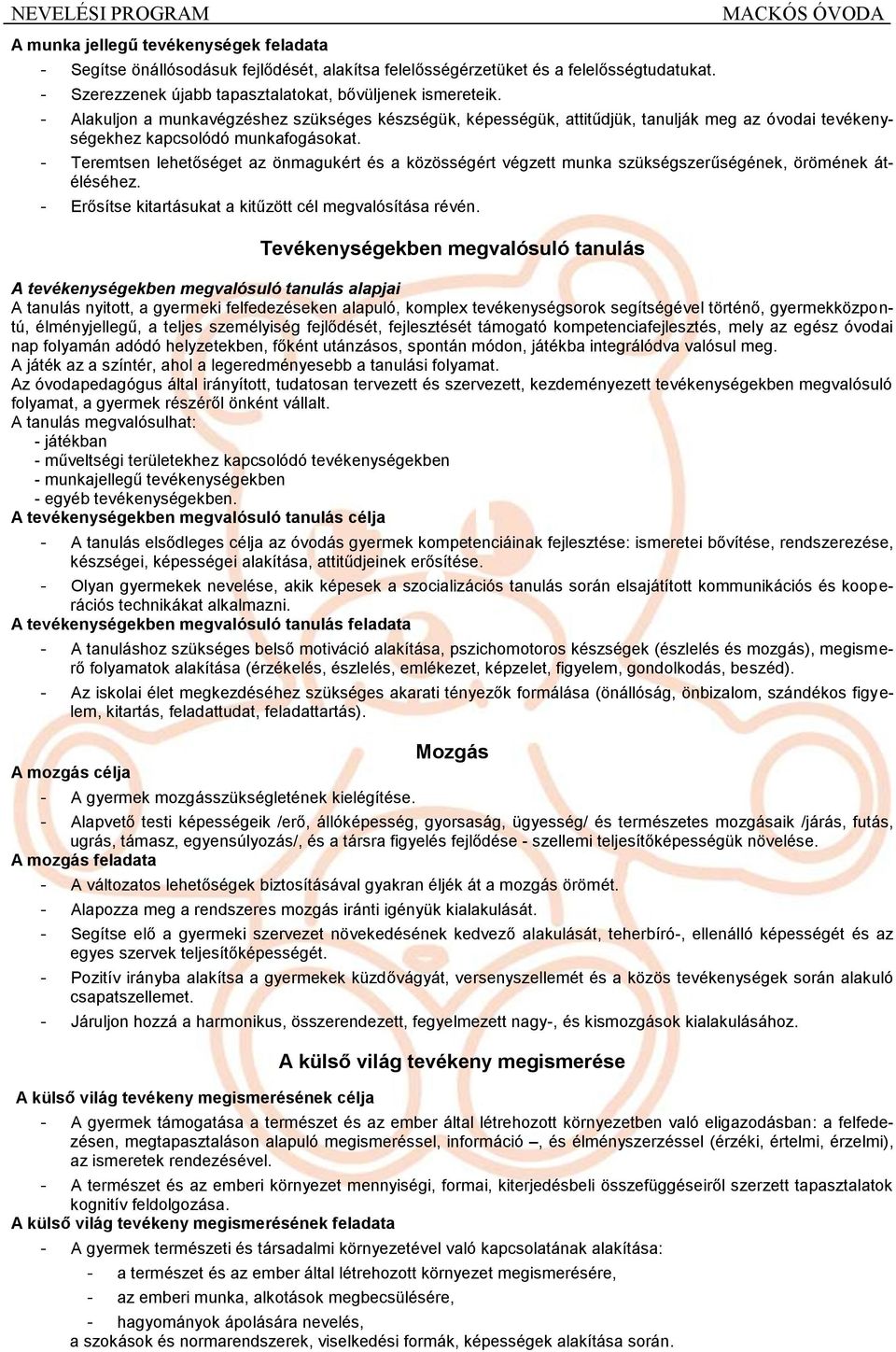 NEVELÉSI PROGRAM MACKÓS ÓVODA

A munka jellegű tevékenységek feladata
- Segítse önállósodásuk fejlődését, alakítsa felelősségérzetüket és a felelősségtudatukat.
- Szerezzenek újabb tapasztalatokat, bővüljenek ismereteik.
- Alakuljon a munkavégzéshez szükséges készségük, képességük, attitűdjük, tanulják meg az óvodai tevékenységekhez kapcsolódó munkafogásokat.
- Teremtsen lehetőséget az önmagukért és a közösségért végzett munka szükségszerűségének, örömének átéléséhez.
- Erősítse kitartásukat a kitűzött cél megvalósítása révén.

Tevékenységekben megvalósuló tanulás

A tevékenységekben megvalósuló tanulás alapjai
A tanulás nyitott, a gyermeki felfedezéseken alapuló, komplex tevékenységsorok segítségével történő, gyermekközpontú, élményjellegű, a teljes személyiség fejlődését, fejlesztését támogató kompetenciafejlesztés, mely az egész óvodai nap folyamán adódó helyzetekben, főként utánzásos, spontán módon, játékba integrálódva valósul meg.
A játék az a színtér, ahol a legeredményesebb a tanulási folyamat.
Az óvodapedagógus által irányított, tudatosan tervezett és szervezett, kezdeményezett tevékenységekben megvalósuló folyamat, a gyermek részéről önként vállalt.
A tanulás megvalósulhat:
- játékban
- műveltségi területekhez kapcsolódó tevékenységekben
- munkajellegű tevékenységekben
- egyéb tevékenységekben.
A tevékenységekben megvalósuló tanulás célja
- A tanulás elsődleges célja az óvodás gyermek kompetenciáinak fejlesztése: ismeretei bővítése, rendszerezése, készségei, képességei alakítása, attitűdjeinek erősítése.
- Olyan gyermekek nevelése, akik képesek a szocializációs tanulás során elsajátított kommunikációs és kooperációs technikákat alkalmazni.
A tevékenységekben megvalósuló tanulás feladata
- A tanuláshoz szükséges belső motiváció alakítása, pszichomotoros készségek (észlelés és mozgás), megismerő folyamatok alakítása (érzékelés, észlelés, emlékezet, képzelet, figyelem, gondolkodás, beszéd).
- Az iskolai élet megkezdéséhez szükséges akarati tényezők formálása (önállóság, önbizalom, szándékos figyelem, kitartás, feladattudat, feladattartás).

Mozgás

A mozgás célja
- A gyermek mozgásszükségletének kielégítése.
- Alapvető testi képességeik /erő, állóképesség, gyorsaság, ügyesség/ és természetes mozgásaik /járás, futás, ugrás, támasz, egyensúlyozás/, és a társra figyelés fejlődése - szellemi teljesítőképességük növelése.
A mozgás feladata
- A változatos lehetőségek biztosításával gyakran éljék át a mozgás örömét.
- Alapozza meg a rendszeres mozgás iránti igényük kialakulását.
- Segítse elő a gyermeki szervezet növekedésének kedvező alakulását, teherbíró-, ellenálló képességét és az egyes szervek teljesítőképességét.
- Pozitív irányba alakítsa a gyermekek küzdővágyát, versenyszellemét és a közös tevékenységek során alakuló csapatszellemet.
- Járuljon hozzá a harmonikus, összerendezett, fegyelmezett nagy-, és kismozgások kialakulásához.

A külső világ tevékeny megismerése

A külső világ tevékeny megismerésének célja
- A gyermek támogatása a természet és az ember által létrehozott környezetben való eligazodásban: a felfedezésen, megtapasztaláson alapuló megismeréssel, információ –, és élményszerzéssel (érzéki, értelmi, érzelmi), az ismeretek rendezésével.
- A természet és az emberi környezet mennyiségi, formai, kiterjedésbeli összefüggéseiről szerzett tapasztalatok kognitív feldolgozása.
A külső világ tevékeny megismerésének feladata
- A gyermek természeti és társadalmi környezetével való kapcsolatának alakítása:
- a természet és az ember által létrehozott környezet megismerésére,
- az emberi munka, alkotások megbecsülésére,
- hagyományok ápolására nevelés,
a szokások és normarendszerek, viselkedési formák, képességek alakítása során.